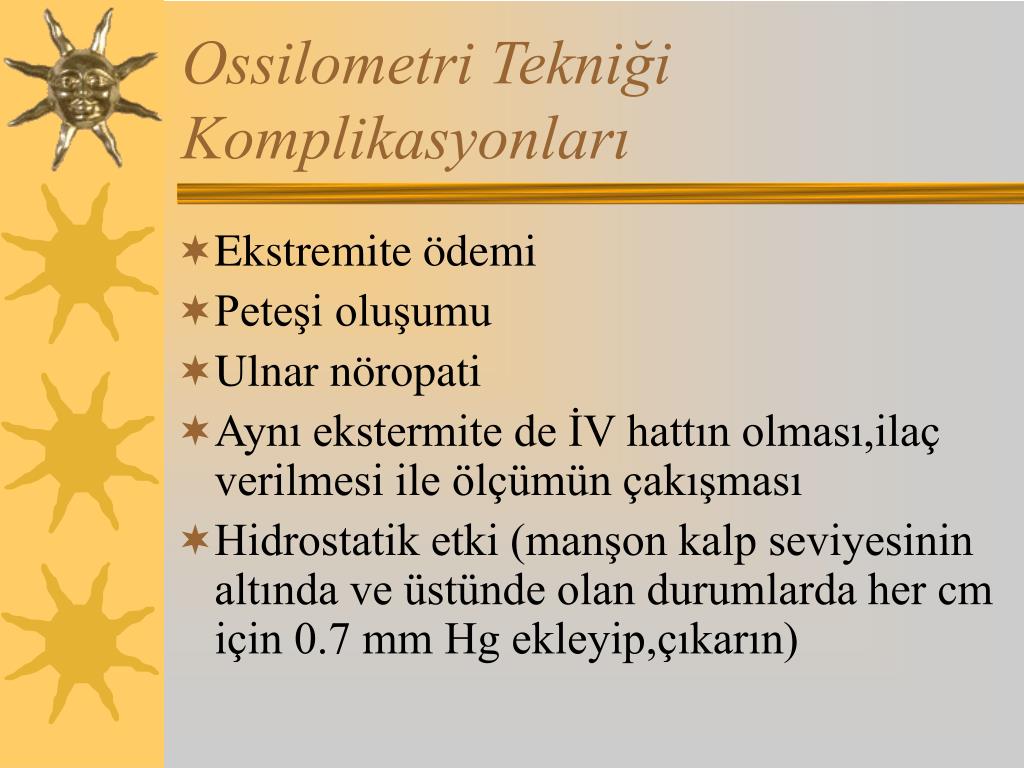 Ossilometri Tekniği Komplikasyonları

Ekstremite ödemi

Peteşi oluşumu

Ulnar nöropati

Aynı ekstermite de İV hattın olması,ilaç verilmesi ile ölçümün çakışması

Hidrostatik etki (manşon kalp seviyesinin altında ve üstünde olan durumlarda her cm için 0.7 mm Hg ekleyip,çıkarın)